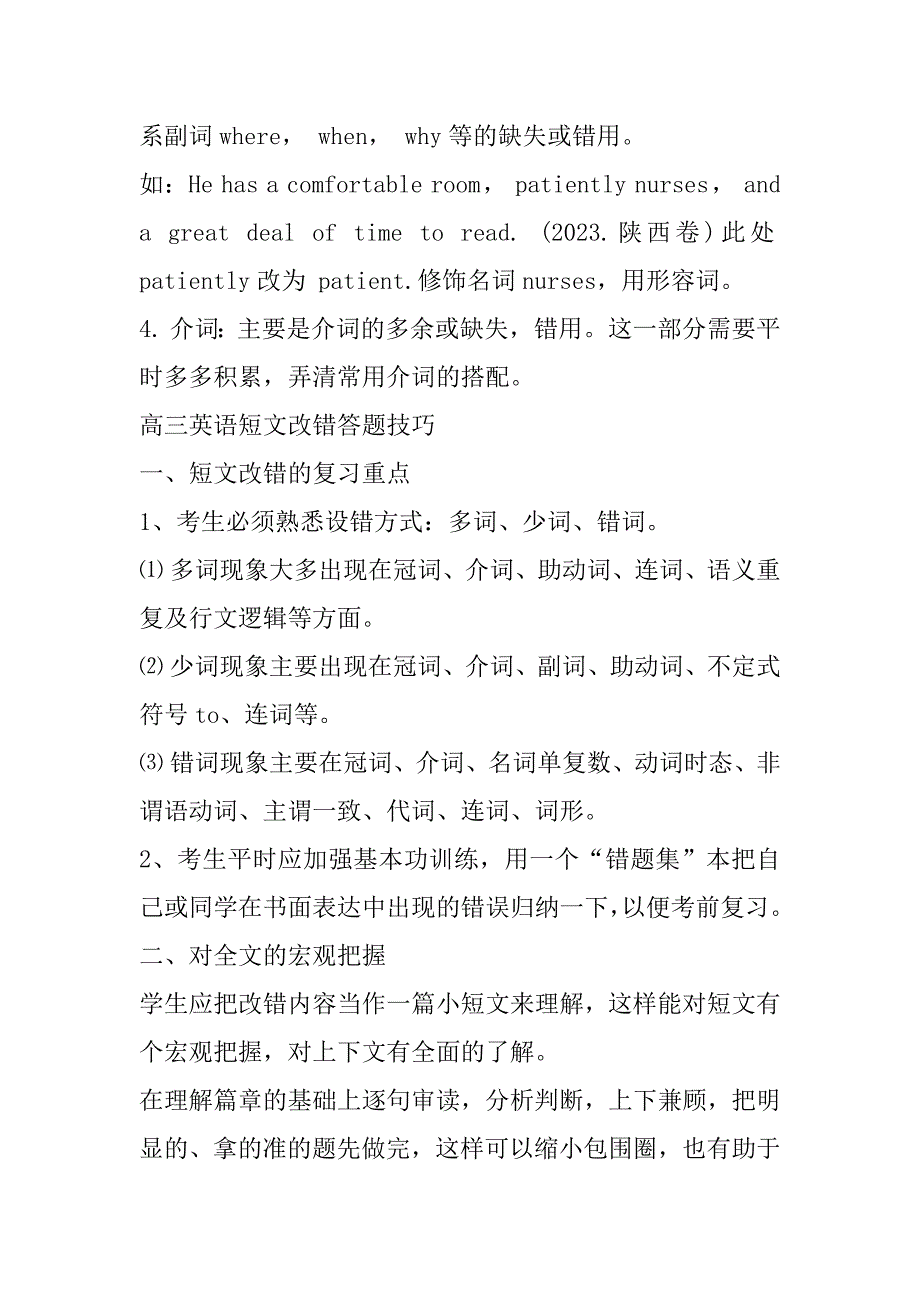 系副词 where， when， why 等的缺失或错用。

如：He has a comfortable room， patiently nurses， and a great deal of time to read. (2023.陕西卷)此处 patiently 改为 patient.修饰名词 nurses，用形容词。

4. 介词：主要是介词的多余或缺失，错用。这一部分需要平时多多积累，弄清常用介词的搭配。

高三英语短文改错答题技巧

一、短文改错的复习重点

1、考生必须熟悉设错方式：多词、少词、错词。

⑴多词现象大多出现在冠词、介词、助动词、连词、语义重复及行文逻辑等方面。

⑵少词现象主要出现在冠词、介词、副词、助动词、不定式符号 to、连词等。

⑶错词现象主要在冠词、介词、名词单复数、动词时态、非谓语动词、主谓一致、代词、连词、词形。

2、考生平时应加强基本功训练，用一个“错题集”本把自己或同学在书面表达中出现的错误归纳一下，以便考前复习。

二、对全文的宏观把握

学生应把改错内容当作一篇小短文来理解，这样能对短文有个宏观把握，对上下文有全面的了解。

在理解篇章的基础上逐句审读，分析判断，上下兼顾，把明显的、拿的准的题先做完，这样可以缩小包围圈，也有助于